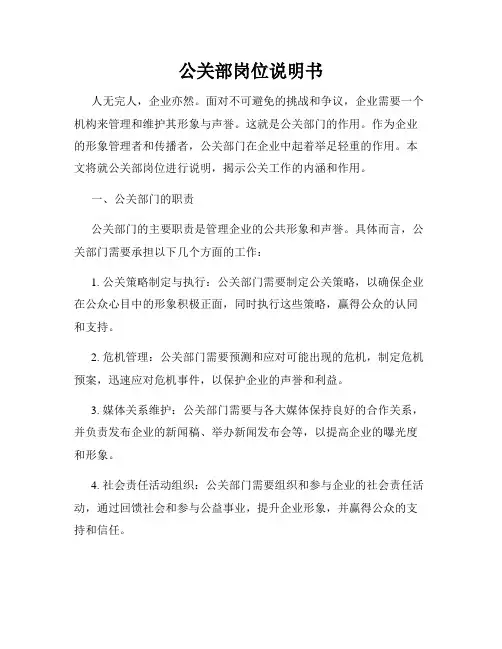 公关部岗位说明书

人无完人，企业亦然。面对不可避免的挑战和争议，企业需要一个机构来管理和维护其形象与声誉。这就是公关部门的作用。作为企业的形象管理者和传播者，公关部门在企业中起着举足轻重的作用。本文将就公关部岗位进行说明，揭示公关工作的内涵和作用。

一、公关部门的职责

公关部门的主要职责是管理企业的公共形象和声誉。具体而言，公关部门需要承担以下几个方面的工作：

1. 公关策略制定与执行：公关部门需要制定公关策略，以确保企业在公众心目中的形象积极正面，同时执行这些策略，赢得公众的认同和支持。

2. 危机管理：公关部门需要预测和应对可能出现的危机，制定危机预案，迅速应对危机事件，以保护企业的声誉和利益。

3. 媒体关系维护：公关部门需要与各大媒体保持良好的合作关系，并负责发布企业的新闻稿、举办新闻发布会等，以提高企业的曝光度和形象。

4. 社会责任活动组织：公关部门需要组织和参与企业的社会责任活动，通过回馈社会和参与公益事业，提升企业形象，并赢得公众的支持和信任。